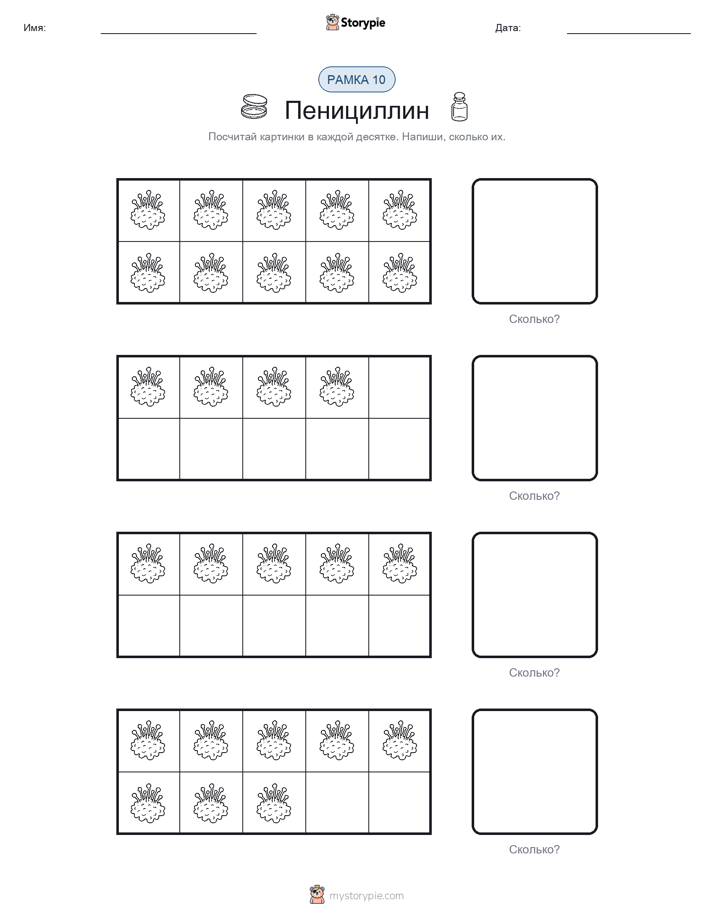 Имя:

Storypie

Дата:

РАМКА 10

Пенициллин

Посчитай картинки в каждой десятке. Напиши, сколько их.

Сколько?

Сколько?

Сколько?

Сколько?

mystorypie.com